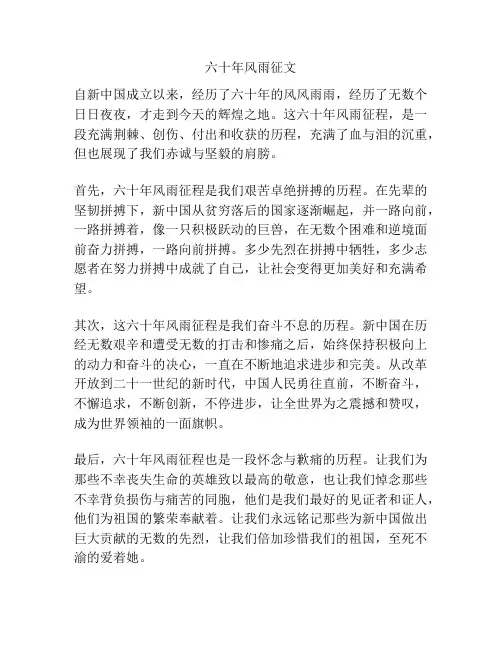 六十年风雨征文

自新中国成立以来，经历了六十年的风风雨雨，经历了无数个日日夜夜，才走到今天的辉煌之地。这六十年风雨征程，是一段充满荆棘、创伤、付出和收获的历程，充满了血与泪的沉重，但也展现了我们赤诚与坚毅的肩膀。

首先，六十年风雨征程是我们艰苦卓绝拼搏的历程。在先辈的坚韧拼搏下，新中国从贫穷落后的国家逐渐崛起，并一路向前，一路拼搏着，像一只积极跃动的巨兽，在无数个困难和逆境面前奋力拼搏，一路向前拼搏。多少先烈在拼搏中牺牲，多少志愿者在努力拼搏中成就了自己，让社会变得更加美好和充满希望。

其次，这六十年风雨征程是我们奋斗不息的历程。新中国在历经无数艰辛和遭受无数的打击和惨痛之后，始终保持积极向上的动力和奋斗的决心，一直在不断地追求进步和完美。从改革开放到二十一世纪的新时代，中国人民勇往直前，不断奋斗，不懈追求，不断创新，不停进步，让全世界为之震撼和赞叹，成为世界领袖的一面旗帜。

最后，六十年风雨征程也是一段怀念与歉痛的历程。让我们为那些不幸丧失生命的英雄致以最高的敬意，也让我们悼念那些不幸背负损伤与痛苦的同胞，他们是我们最好的见证者和证人，他们为祖国的繁荣奉献着。让我们永远铭记那些为新中国做出巨大贡献的无数的先烈，让我们倍加珍惜我们的祖国，至死不渝的爱着她。